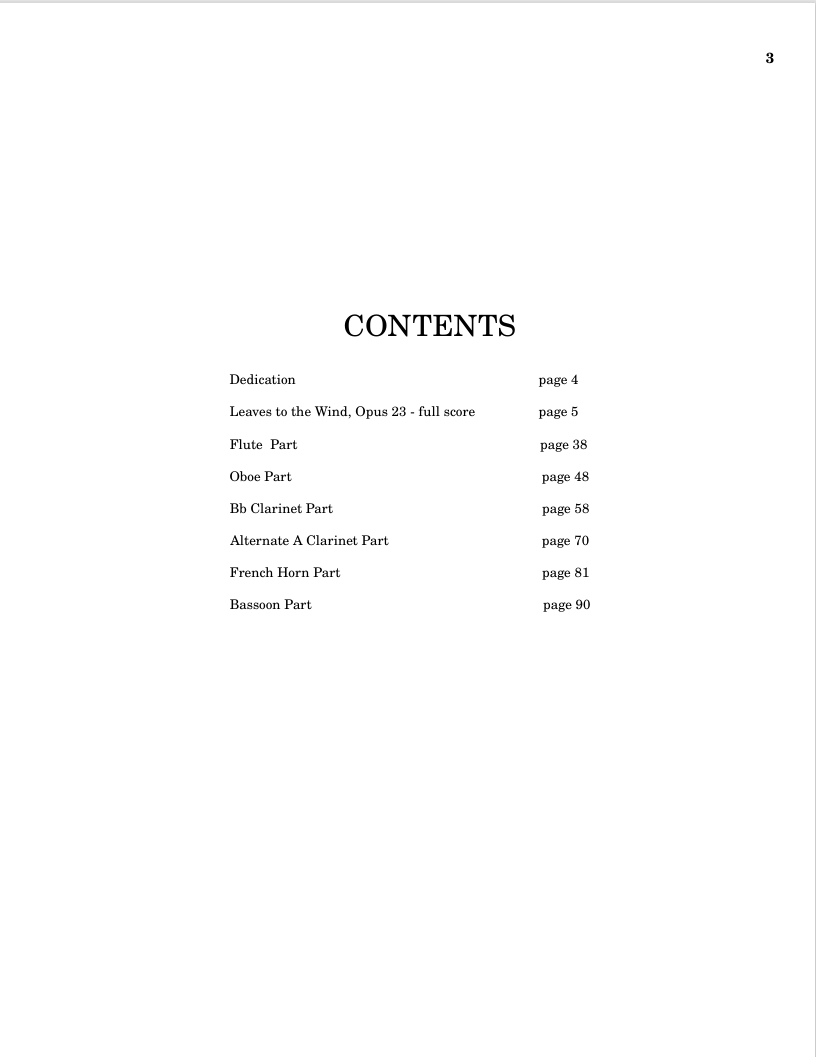 3

CONTENTS

Dedication page 4

Leaves to the Wind, Opus 23 - full score page 5

Flute Part page 38

Oboe Part page 48

Bb Clarinet Part page 58

Alternate A Clarinet Part page 70

French Horn Part page 81

Bassoon Part page 90